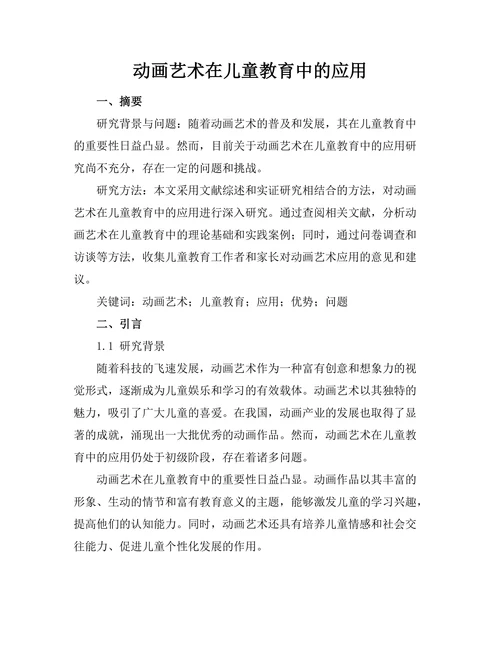 动画艺术在儿童教育中的应用

一、摘要

研究背景与问题：随着动画艺术的普及和发展，其在儿童教育中的重要性日益凸显。然而，目前关于动画艺术在儿童教育中的应用研究尚不充分，存在一定的问题和挑战。

研究方法：本文采用文献综述和实证研究相结合的方法，对动画艺术在儿童教育中的应用进行深入研究。通过查阅相关文献，分析动画艺术在儿童教育中的理论基础和实践案例；同时，通过问卷调查和访谈等方法，收集儿童教育工作者和家长对动画艺术应用的意见和建议。

关键词：动画艺术；儿童教育；应用；优势；问题

二、引言

1.1 研究背景

随着科技的飞速发展，动画艺术作为一种富有创意和想象力的视觉形式，逐渐成为儿童娱乐和学习的有效载体。动画艺术以其独特的魅力，吸引了广大儿童的喜爱。在我国，动画产业的发展也取得了显著的成就，涌现出一大批优秀的动画作品。然而，动画艺术在儿童教育中的应用仍处于初级阶段，存在着诸多问题。

动画艺术在儿童教育中的重要性日益凸显。动画作品以其丰富的形象、生动的情节和富有教育意义的主题，能够激发儿童的学习兴趣，提高他们的认知能力。同时，动画艺术还具有培养儿童情感和社会交往能力、促进儿童个性化发展的作用。